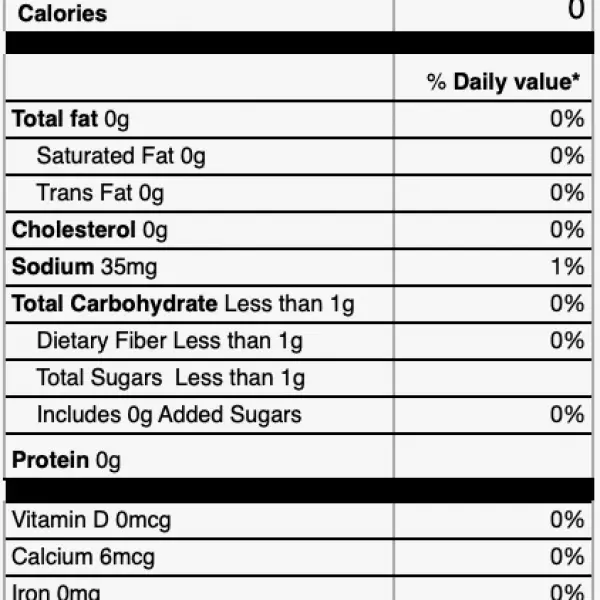 | Calories | 0 |
|---|---|
| | % Daily value* |
| Total fat 0g | 0% |
| Saturated Fat 0g | 0% |
| Trans Fat 0g | 0% |
| Cholesterol 0g | 0% |
| Sodium 35mg | 1% |
| Total Carbohydrate Less than 1g | 0% |
| Dietary Fiber Less than 1g | 0% |
| Total Sugars Less than 1g | |
| Includes 0g Added Sugars | 0% |
| Protein 0g | |
| Vitamin D 0mcg | 0% |
| Calcium 6mcg | 0% |
| Iron 0mg | 0% |